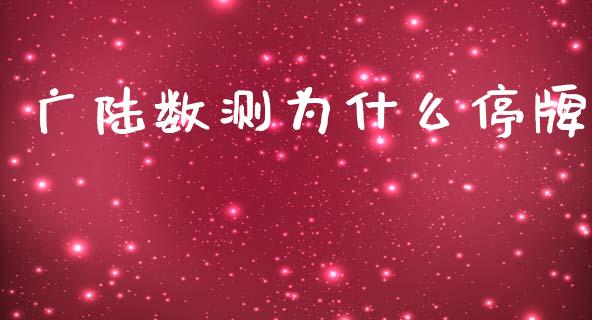 广陆数测为什么停牌